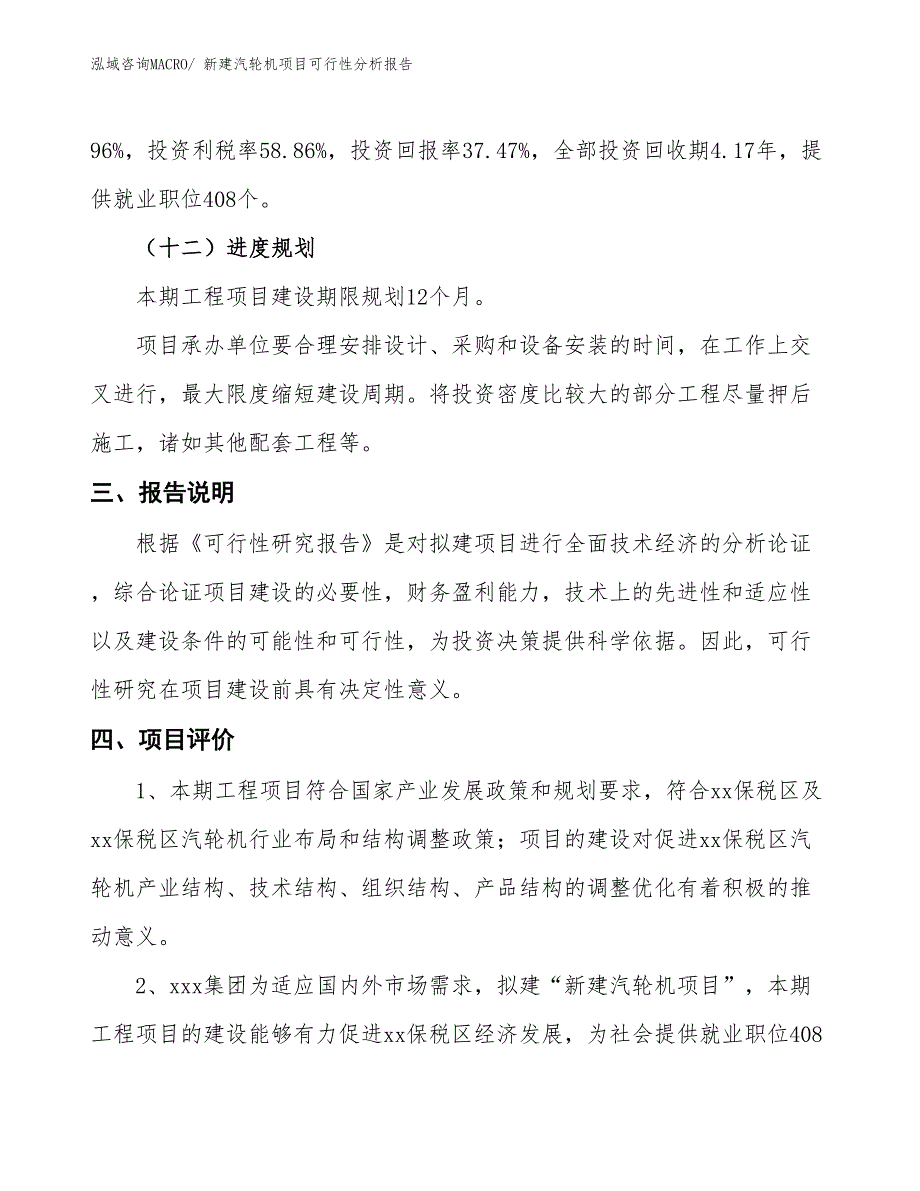 泓域咨询MACRO/ 新建汽轮机项目可行性分析报告

96%，投资利税率58.86%，投资回报率37.47%，全部投资回收期4.17年，提供就业职位408个。

（十二）进度规划

本期工程项目建设期限规划12个月。

项目承办单位要合理安排设计、采购和设备安装的时间，在工作上交叉进行，最大限度缩短建设周期。将投资密度比较大的部分工程尽量押后施工，诸如其他配套工程等。

三、报告说明

根据《可行性研究报告》是对拟建项目进行全面技术经济的分析论证，综合论证项目建设的必要性，财务盈利能力，技术上的先进性和适应性以及建设条件的可能性和可行性，为投资决策提供科学依据。因此，可行性研究在项目建设前具有决定性意义。

四、项目评价

1、本期工程项目符合国家产业发展政策和规划要求，符合xx保税区及xx保税区汽轮机行业布局和结构调整政策；项目的建设对促进xx保税区汽轮机产业结构、技术结构、组织结构、产品结构的调整优化有着积极的推动意义。

2、xxx集团为适应国内外市场需求，拟建“新建汽轮机项目”，本期工程项目的建设能够有力促进xx保税区经济发展，为社会提供就业职位408